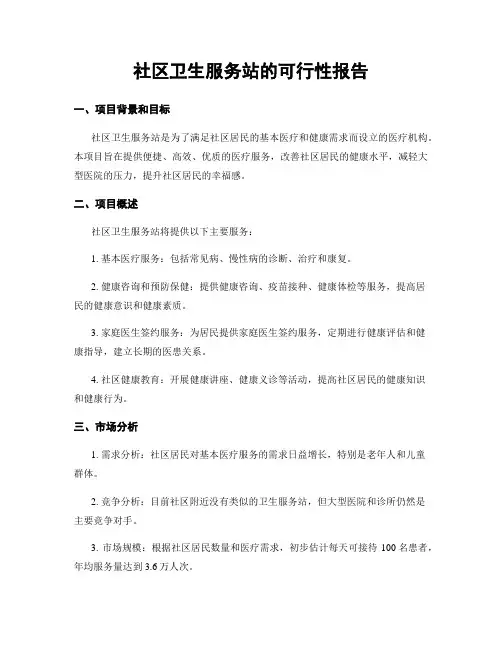 社区卫生服务站的可行性报告

一、项目背景和目标

社区卫生服务站是为了满足社区居民的基本医疗和健康需求而设立的医疗机构。本项目旨在提供便捷、高效、优质的医疗服务，改善社区居民的健康水平，减轻大型医院的压力，提升社区居民的幸福感。

二、项目概述

社区卫生服务站将提供以下主要服务：

1. 基本医疗服务：包括常见病、慢性病的诊断、治疗和康复。

2. 健康咨询和预防保健：提供健康咨询、疫苗接种、健康体检等服务，提高居民的健康意识和健康素质。

3. 家庭医生签约服务：为居民提供家庭医生签约服务，定期进行健康评估和健康指导，建立长期的医患关系。

4. 社区健康教育：开展健康讲座、健康义诊等活动，提高社区居民的健康知识和健康行为。

三、市场分析

1. 需求分析：社区居民对基本医疗服务的需求日益增长，特别是老年人和儿童群体。

2. 竞争分析：目前社区附近没有类似的卫生服务站，但大型医院和诊所仍然是主要竞争对手。

3. 市场规模：根据社区居民数量和医疗需求，初步估计每天可接待 100 名患者，年均服务量达到 3.6 万人次。